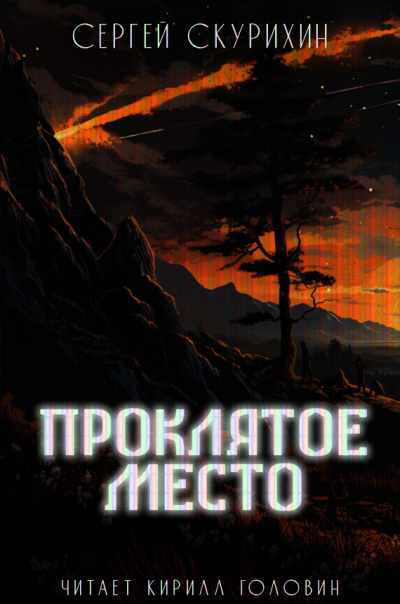 СЕРГЕЙ СКУРИХИН

ПРОКЛЯТОЕ МЕСТО

ЧИТАЕТ КИРИЛЛ ГОЛОВИН